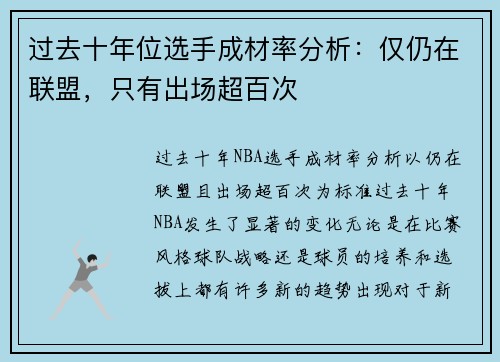 过去十年位选手成材率分析：仅仍在联盟，只有出场超百次

过去十年NBA选手成材率分析以仍在联盟且出场超百次为标准过去十年NBA发生了显著的变化无论是在比赛风格球队战略还是球员的培养和选拔上都有许多新的趋势出现对于新